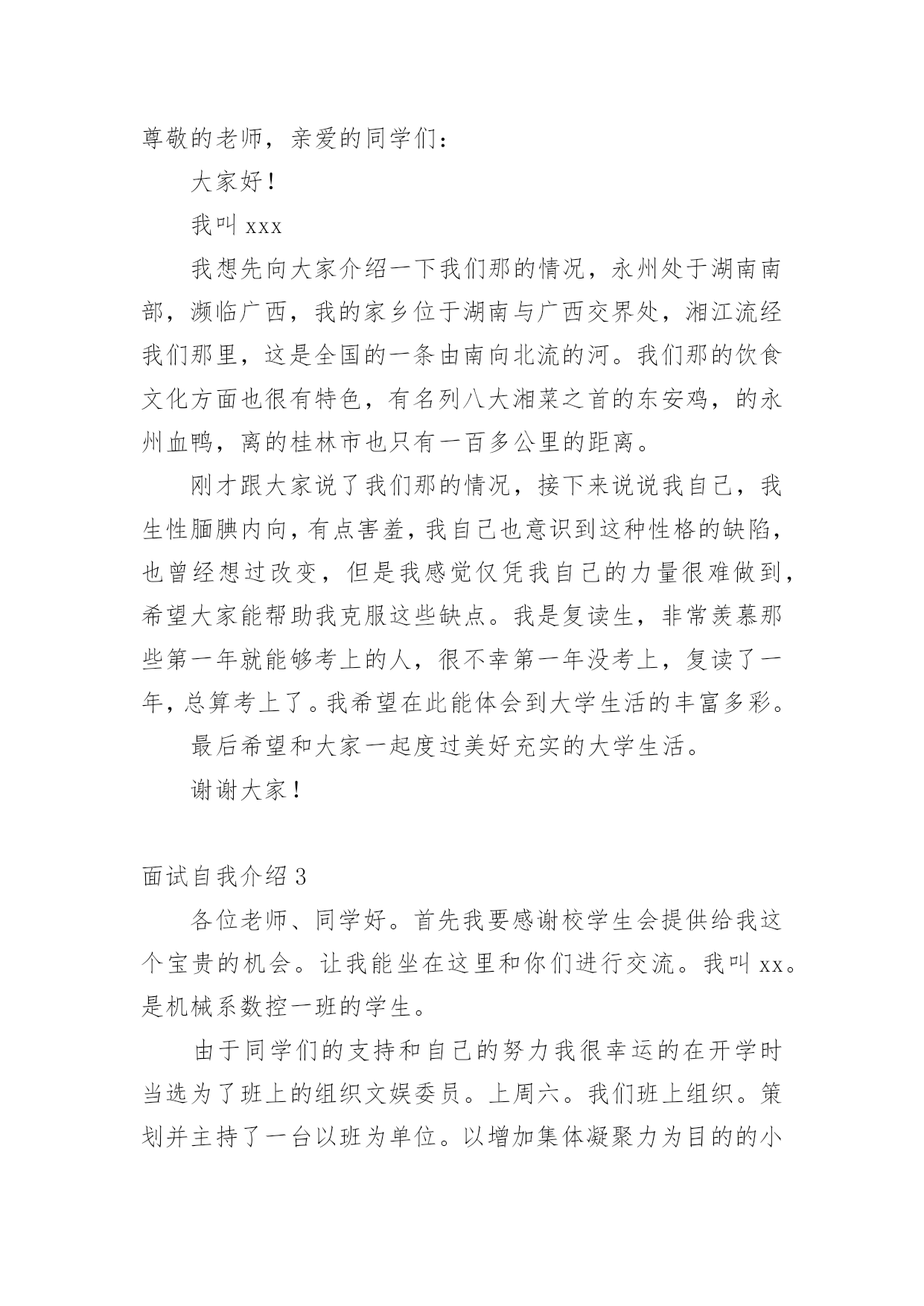 尊敬的老师，亲爱的同学们：

大家好！

我叫 xxx

我想先向大家介绍一下我们那的情况，永州处于湖南南部，濒临广西，我的家乡位于湖南与广西交界处，湘江流经我们那里，这是全国的一条由南向北流的河。我们那的饮食文化方面也很有特色，有名列八大湘菜之首的东安鸡，的永州血鸭，离的桂林市也只有一百多公里的距离。

刚才跟大家说了我们那的情况，接下来说说我自己，我生性腼腆内向，有点害羞，我自己也意识到这种性格的缺陷，也曾经想过改变，但是我感觉仅凭我自己的力量很难做到，希望大家能帮助我克服这些缺点。我是复读生，非常羡慕那些第一年就能够考上的人，很不幸第一年没考上，复读了一年，总算考上了。我希望在此能体会到大学生活的丰富多彩。

最后希望和大家一起度过美好充实的大学生活。

谢谢大家！

面试自我介绍 3

各位老师、同学好。首先我要感谢校学生会提供给我这个宝贵的机会。让我能坐在这里和你们进行交流。我叫 xx。是机械系数控一班的学生。

由于同学们的支持和自己的努力我很幸运的在开学时当选为了班上的组织文娱委员。上周六。我们班上组织。策划并主持了一台以班为单位。以增加集体凝聚力为目的的小